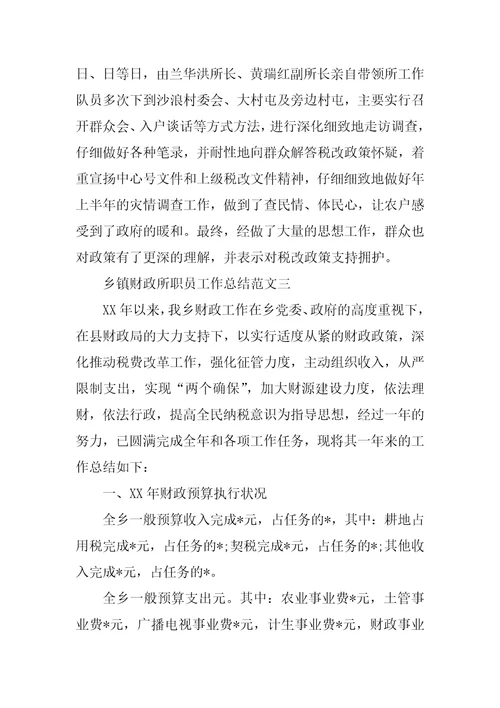 日、日等日，由兰华洪所长、黄瑞红副所长亲自带领所工作队员多次下到沙浪村委会、大村屯及旁边村屯，主要实行召开群众会、入户谈话等方式方法，进行深化细致地走访调查，仔细做好各种笔录，并耐性地向群众解答税改政策怀疑，着重宣扬中心号文件和上级税改文件精神，仔细细致地做好年上半年的灾情调查工作，做到了查民情、体民心，让农户感受到了政府的暖和。最终，经做了大量的思想工作，群众也对政策有了更深的理解，并表示对税改政策支持拥护。

乡镇财政所职员工作总结范文三

XX 年以来，我乡财政工作在乡党委、政府的高度重视下，在县财政局的大力支持下，以实行适度从紧的财政政策，深化推动税费改革工作，强化征管力度，主动组织收入，从严限制支出，实现“两个确保”，加大财源建设力度，依法理财，依法行政，提高全民纳税意识为指导思想，经过一年的努力，已圆满完成全年和各项工作任务，现将其一年来的工作总结如下：

一、XX 年财政预算执行状况

全乡一般预算收入完成*元，占任务的*，其中：耕地占用税完成*元，占任务的*;契税完成*元，占任务的*;其他收入完成*元，占任务的*。

全乡一般预算支出元。其中：农业事业费*元，土管事业费*元，广播电视事业费*元，计生事业费*元，财政事业